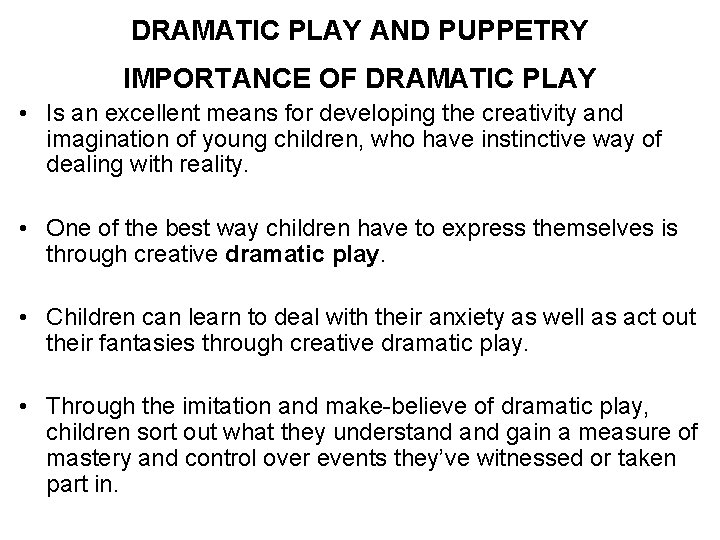 DRAMATIC PLAY AND PUPPETRY

IMPORTANCE OF DRAMATIC PLAY

• Is an excellent means for developing the creativity and imagination of young children, who have instinctive way of dealing with reality.

• One of the best way children have to express themselves is through creative dramatic play.

• Children can learn to deal with their anxiety as well as act out their fantasies through creative dramatic play.

• Through the imitation and make-believe of dramatic play, children sort out what they understand and gain a measure of mastery and control over events they've witnessed or taken part in.